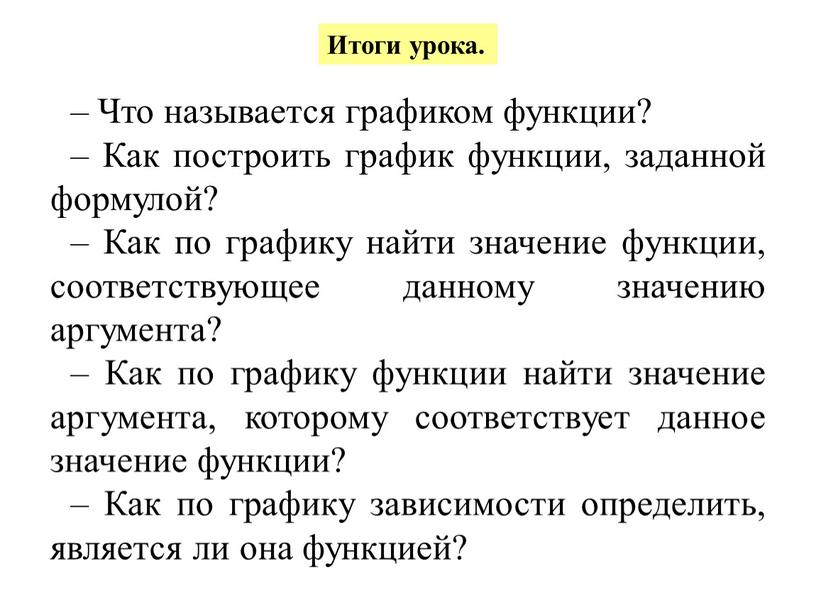 Итоги урока.

– Что называется графиком функции?

– Как построить график функции, заданной формулой?

– Как по графику найти значение функции, соответствующее данному значению аргумента?

– Как по графику функции найти значение аргумента, которому соответствует данное значение функции?

– Как по графику зависимости определить, является ли она функцией?